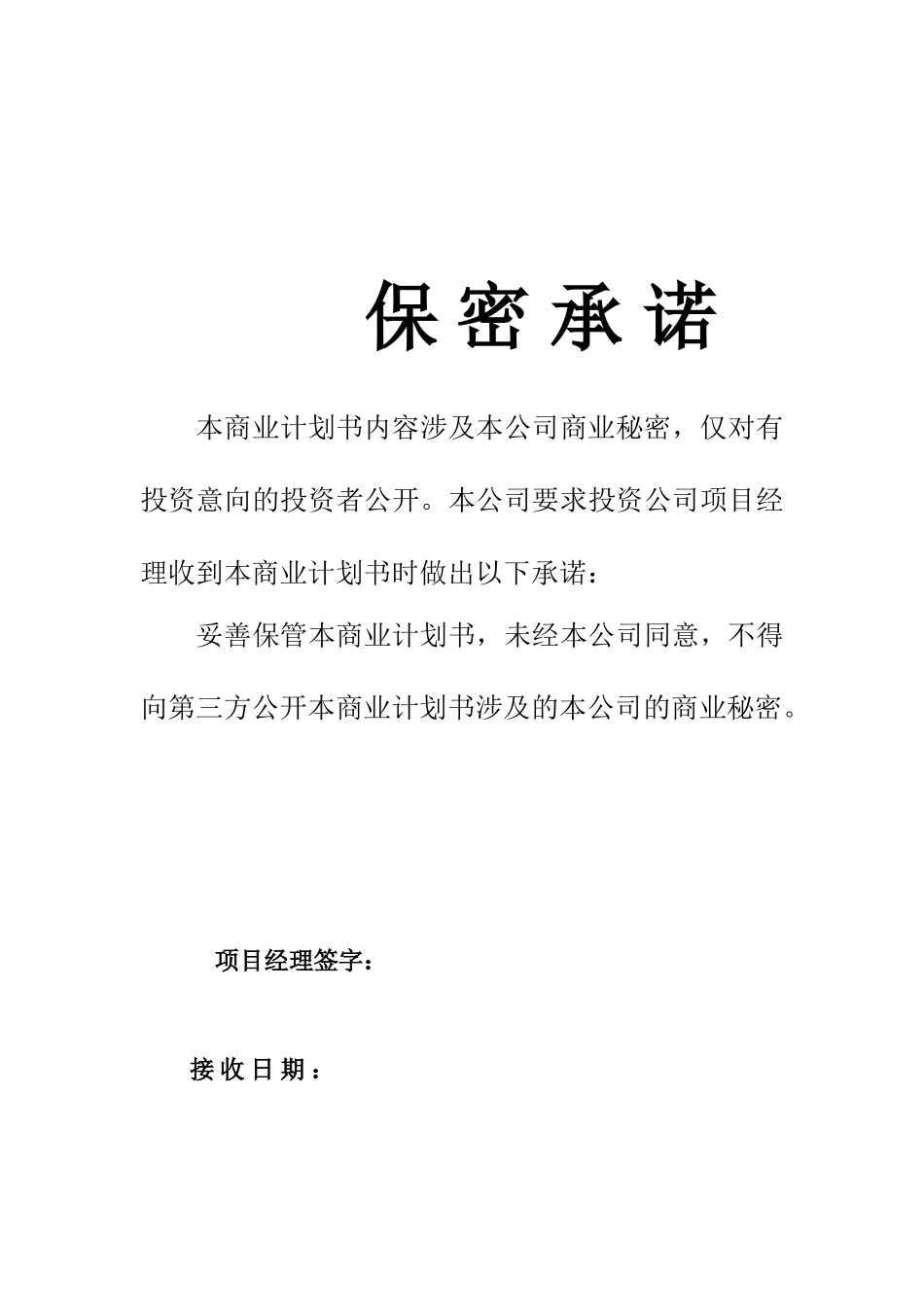 保密承诺

本商业计划书内容涉及本公司商业秘密，仅对有投资意向的投资者公开。本公司要求投资公司项目经理收到本商业计划书时做出以下承诺：

妥善保管本商业计划书，未经本公司同意，不得向第三方公开本商业计划书涉及的本公司的商业秘密。

项目经理签字：

接收日期：